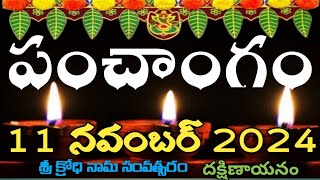 పంచాంగం

11 నవంబర్ 2024

శ్రీ క్రోధి నామ సంవత్సరం దక్షిణాయనం